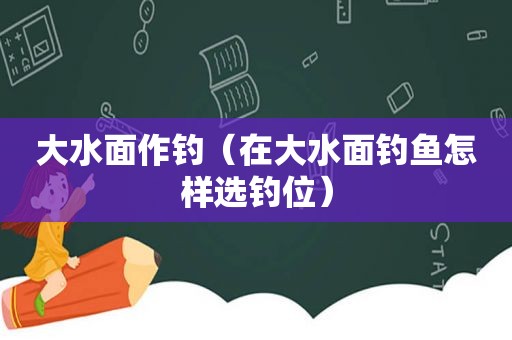 大水面作钓（在大水面钓鱼怎样选钓位）

STAT